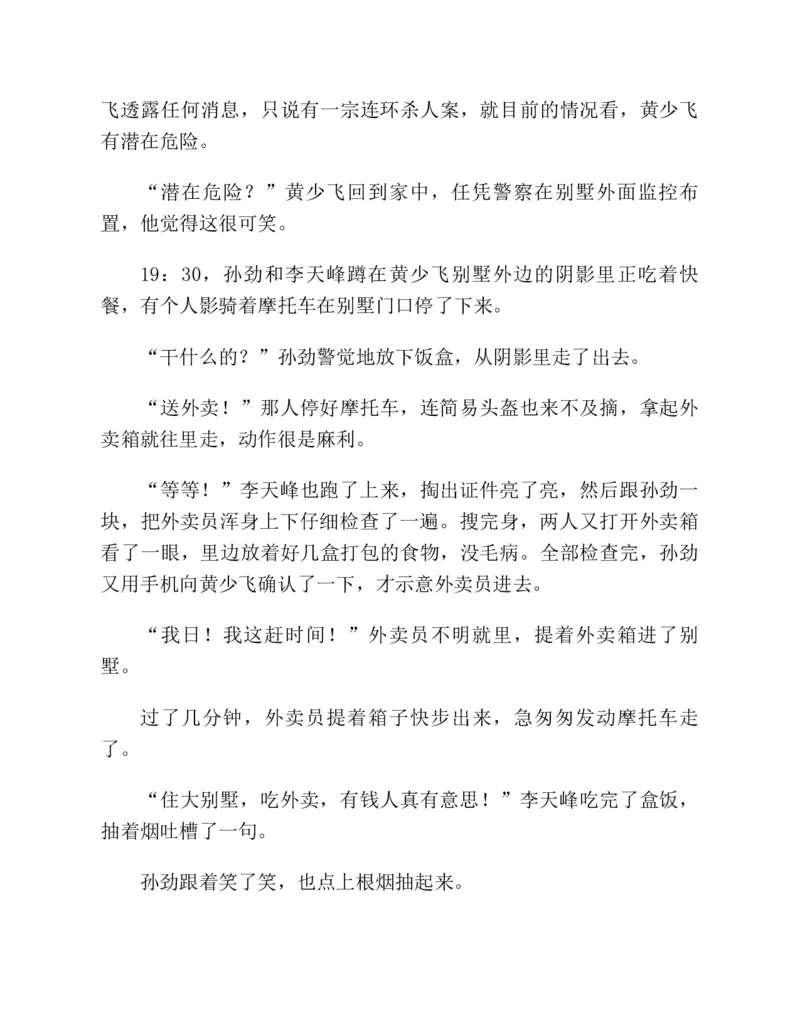 飞透露任何消息，只说有一宗连环杀人案，就目前的情况看，黄少飞有潜在危险。

“潜在危险？”黄少飞回到家中，任凭警察在别墅外面监控布置，他觉得这很可笑。

19：30，孙劲和李天峰蹲在黄少飞别墅外边的阴影里正吃着快餐，有个人影骑着摩托车在别墅门口停了下来。

“干什么的？”孙劲警觉地放下饭盒，从阴影里走了出去。

“送外卖！”那人停好摩托车，连简易头盔也来不及摘，拿起外卖箱就往里走，动作很是麻利。

“等等！”李天峰也跑了上来，掏出证件亮了亮，然后跟孙劲一块，把外卖员浑身上下仔细检查了一遍。搜完身，两人又打开外卖箱看了一眼，里边放着好几盒打包的食物，没毛病。全部检查完，孙劲又用手机向黄少飞确认了一下，才示意外卖员进去。

“我日！我这赶时间！”外卖员不明就里，提着外卖箱进了别墅。

过了几分钟，外卖员提着箱子快步出来，急匆匆发动摩托车走了。

“住大别墅，吃外卖，有钱人真有意思！”李天峰吃完了盒饭，抽着烟吐槽了一句。

孙劲跟着笑了笑，也点上根烟抽起来。